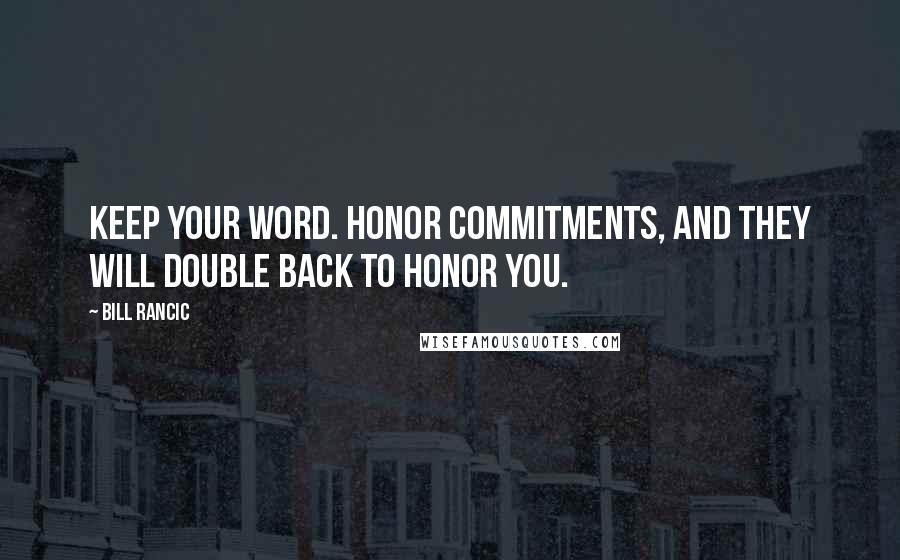 KEEP YOUR WORD. HONOR COMMITMENTS, AND THEY WILL DOUBLE BACK TO HONOR YOU.

~ BILL RANCIC

WISEFAMOUSQUOTES.COM